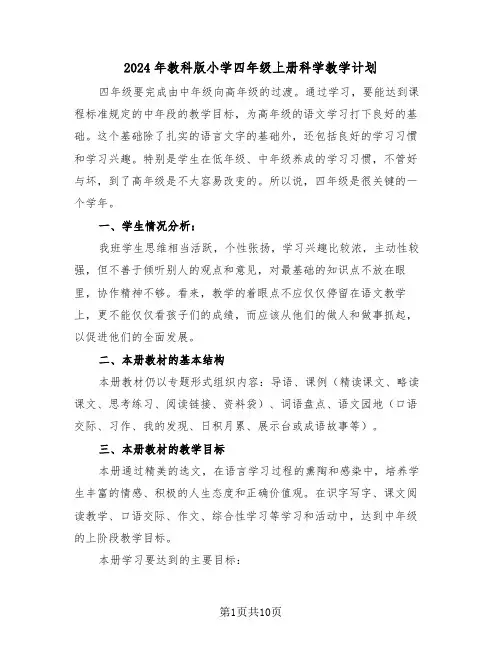 2024年教科版小学四年级上册科学教学计划

四年级要完成由中年级向高年级的过渡。通过学习，要能达到课程标准规定的中年段的教学目标，为高年级的语文学习打下良好的基础。这个基础除了扎实的语言文字的基础外，还包括良好的学习习惯和学习兴趣。特别是学生在低年级、中年级养成的学习习惯，不管好与坏，到了高年级是不大容易改变的。所以说，四年级是很关键的一个学年。

一、学生情况分析：

我班学生思维相当活跃，个性张扬，学习兴趣比较浓，主动性较强，但不善于倾听别人的观点和意见，对最基础的知识点不放在眼里，协作精神不够。看来，教学的着眼点不应仅仅停留在语文教学上，更不能仅仅看孩子们的成绩，而应该从他们的做人和做事抓起，以促进他们的全面发展。

二、本册教材的基本结构

本册教材仍以专题形式组织内容：导语、课例（精读课文、略读课文、思考练习、阅读链接、资料袋）、词语盘点、语文园地（口语交际、习作、我的发现、日积月累、展示台或成语故事等）。

三、本册教材的教学目标

本册通过精美的选文，在语言学习过程的熏陶和感染中，培养学生丰富的情感、积极的人生态度和正确价值观。在识字写字、课文阅读教学、口语交际、作文、综合性学习等学习和活动中，达到中年级的上阶段教学目标。

本册学习要达到的主要目标：

第1页共10页